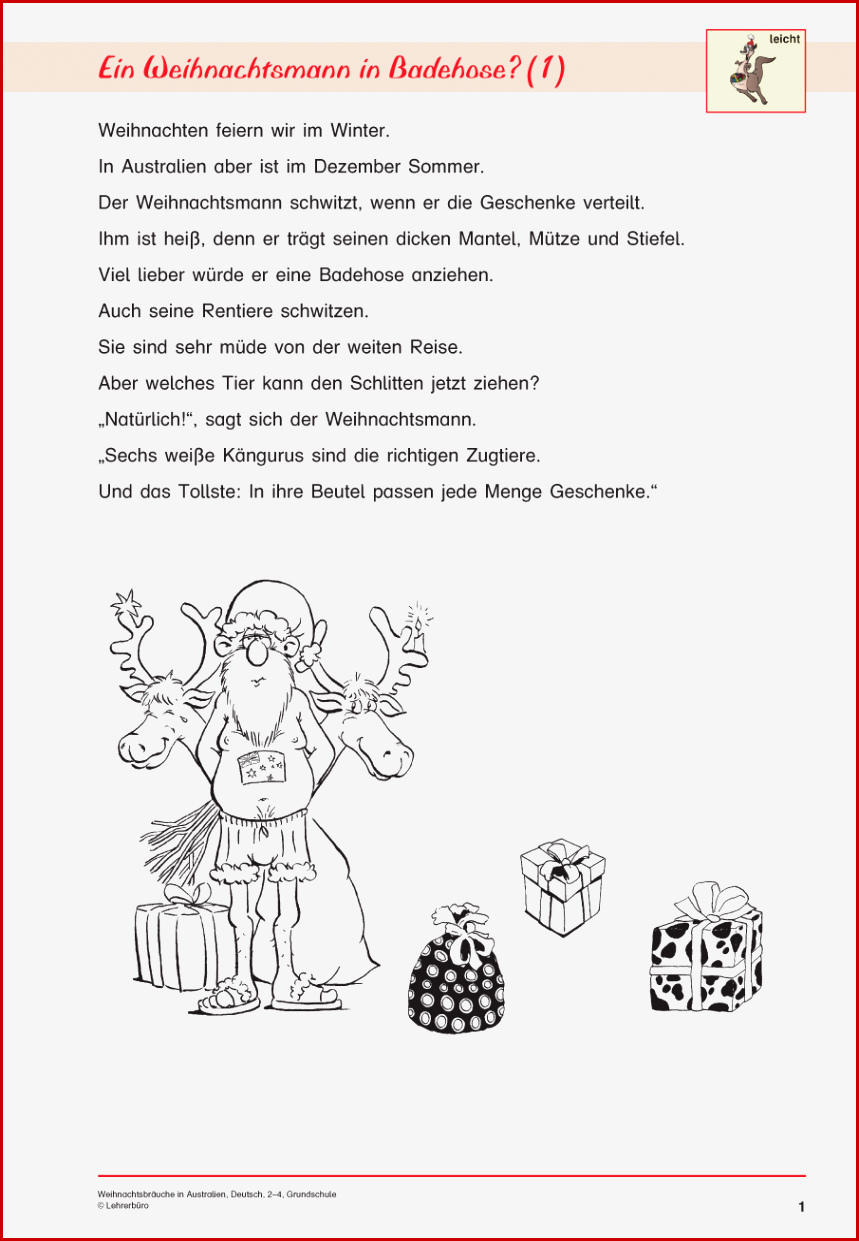 Ein Weihnachtsmann in Badehose? (1)

leicht

Weihnachten feiern wir im Winter.

In Australien aber ist im Dezember Sommer.

Der Weihnachtsmann schwitzt, wenn er die Geschenke verteilt.

Ihm ist heiß, denn er trägt seinen dicken Mantel, Mütze und Stiefel.

Viel lieber würde er eine Badehose anziehen.

Auch seine Rentiere schwitzen.

Sie sind sehr müde von der weiten Reise.

Aber welches Tier kann den Schlitten jetzt ziehen?

„Natürlich!“, sagt sich der Weihnachtsmann.

„Sechs weiße Kängurus sind die richtigen Zugtiere.

Und das Tollste: In ihre Beutel passen jede Menge Geschenke.“

Weihnachtsbräuche in Australien, Deutsch, 2–4, Grundschule
© Lehrerbüro

1